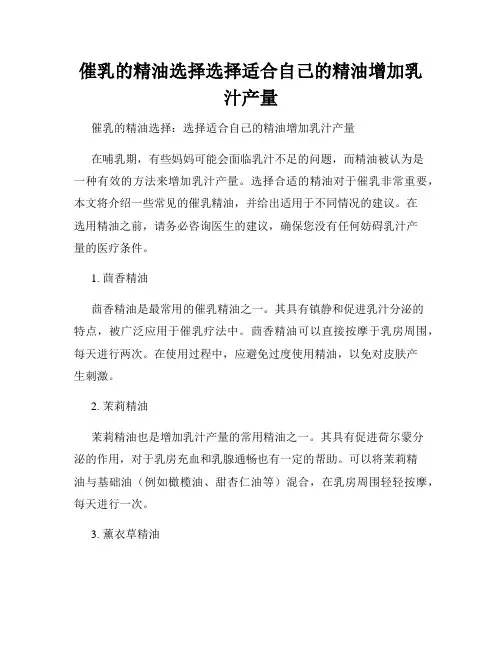 催乳的精油选择选择适合自己的精油增加乳汁产量

催乳的精油选择：选择适合自己的精油增加乳汁产量

在哺乳期，有些妈妈可能会面临乳汁不足的问题，而精油被认为是一种有效的方法来增加乳汁产量。选择合适的精油对于催乳非常重要，本文将介绍一些常见的催乳精油，并给出适用于不同情况的建议。在选用精油之前，请务必咨询医生的建议，确保您没有任何妨碍乳汁产量的医疗条件。

1. 茴香精油

茴香精油是最常用的催乳精油之一。其具有镇静和促进乳汁分泌的特点，被广泛应用于催乳疗法中。茴香精油可以直接按摩于乳房周围，每天进行两次。在使用过程中，应避免过度使用精油，以免对皮肤产生刺激。

2. 茉莉精油

茉莉精油也是增加乳汁产量的常用精油之一。其具有促进荷尔蒙分泌的作用，对于乳房充血和乳腺通畅也有一定的帮助。可以将茉莉精油与基础油（例如橄榄油、甜杏仁油等）混合，在乳房周围轻轻按摩，每天进行一次。

3. 薰衣草精油